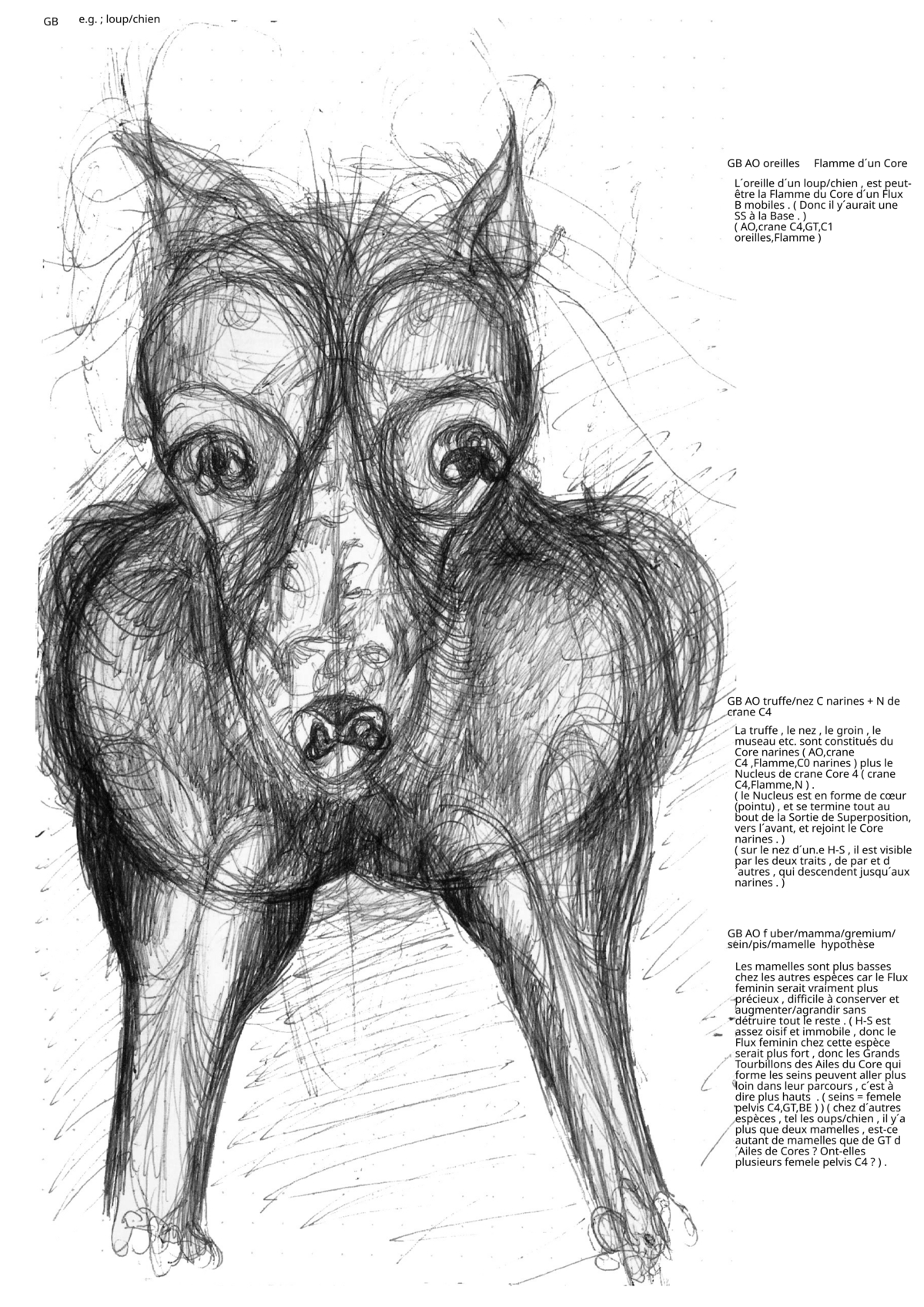 GB e.g. ; loup/chien

GB AO oreilles Flamme d´un Core

L´oreille d´un loup/chien , est peut-être la Flamme du Core d´un Flux B mobiles . ( Donc il y´aurait une SS à la Base . )
( AO,crane C4,GT,C1 oreilles,Flamme )

GB AO truffe/nez C narines + N de crane C4

La truffe , le nez , le groin , le museau etc. sont constitués du Core narines ( AO,crane C4 ,Flamme,C0 narines ) plus le Nucleus de crane Core 4 ( crane C4,Flamme,N ) .
( le Nucleus est en forme de cœur (pointu) , et se termine tout au bout de la Sortie de Superposition, vers l´avant, et rejoint le Core narines . )
( sur le nez d´un.e H-S , il est visible par les deux traits , de par et d ´autres , qui descendent jusqu´aux narines . )

GB AO f uber/mamma/gremium/sein/pis/mamelle hypothèse

Les mamelles sont plus basses chez les autres espèces car le Flux feminin serait vraiment plus précieux , difficile à conserver et augmenter/agrandir sans détruire tout le reste . ( H-S est assez oisif et immobile , donc le Flux feminin chez cette espèce serait plus fort , donc les Grands Tourbillons des Ailes du Core qui forme les seins peuvent aller plus loin dans leur parcours , c´est à dire plus hauts . ( seins = femele pelvis C4,GT,BE ) ) ( chez d´autres espèces , tel les oups/chien , il y´a plus que deux mamelles , est-ce autant de mamelles que de GT d ´Ailes de Cores ? Ont-elles plusieurs femele pelvis C4 ? ) .